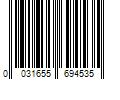 0 031655 694535